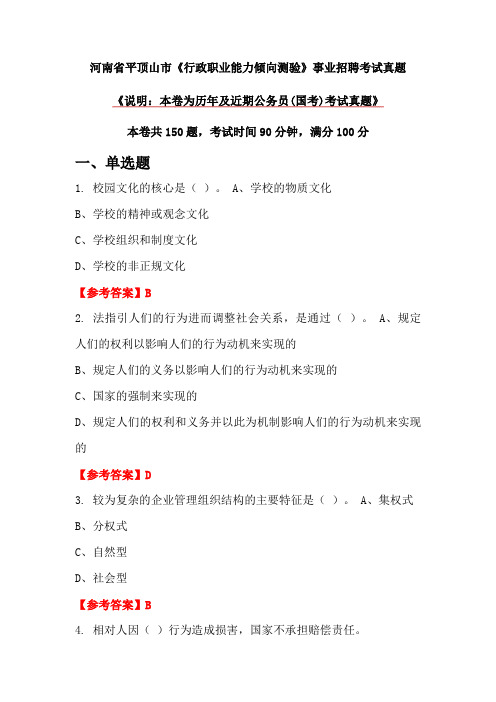 河南省平顶山市《行政职业能力倾向测验》事业招聘考试真题

《说明：本卷为历年及近期公务员(国考)考试真题》

本卷共 150 题，考试时间 90 分钟，满分 100 分

一、单选题

1. 校园文化的核心是（ ）。 A、学校的物质文化

B、学校的精神或观念文化

C、学校组织和制度文化

D、学校的非正规文化

【参考答案】B

2. 法指引人们的行为进而调整社会关系，是通过（ ）。 A、规定人们的权利以影响人们的行为动机来实现的

B、规定人们的义务以影响人们的行为动机来实现的

C、国家的强制来实现的

D、规定人们的权利和义务并以此为机制影响人们的行为动机来实现的

【参考答案】D

3. 较为复杂的企业管理组织结构的主要特征是（ ）。 A、集权式

B、分权式

C、自然型

D、社会型

【参考答案】B

4. 相对人因（ ）行为造成损害，国家不承担赔偿责任。